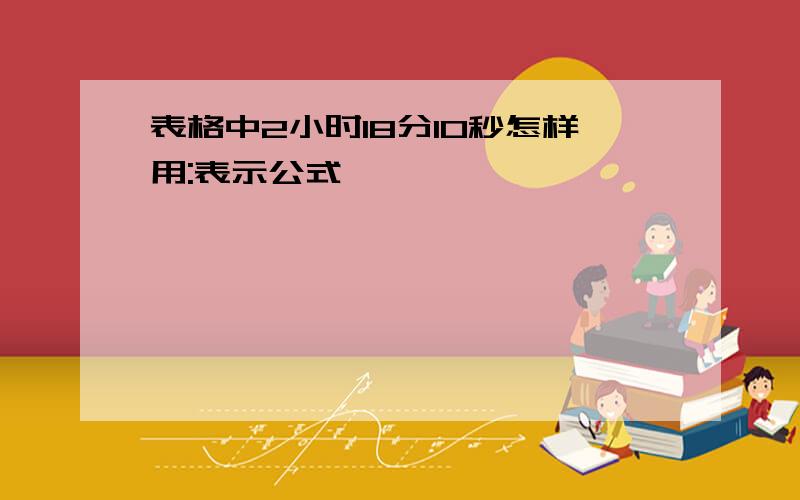 表格中2小时18分10秒怎样用:表示公式